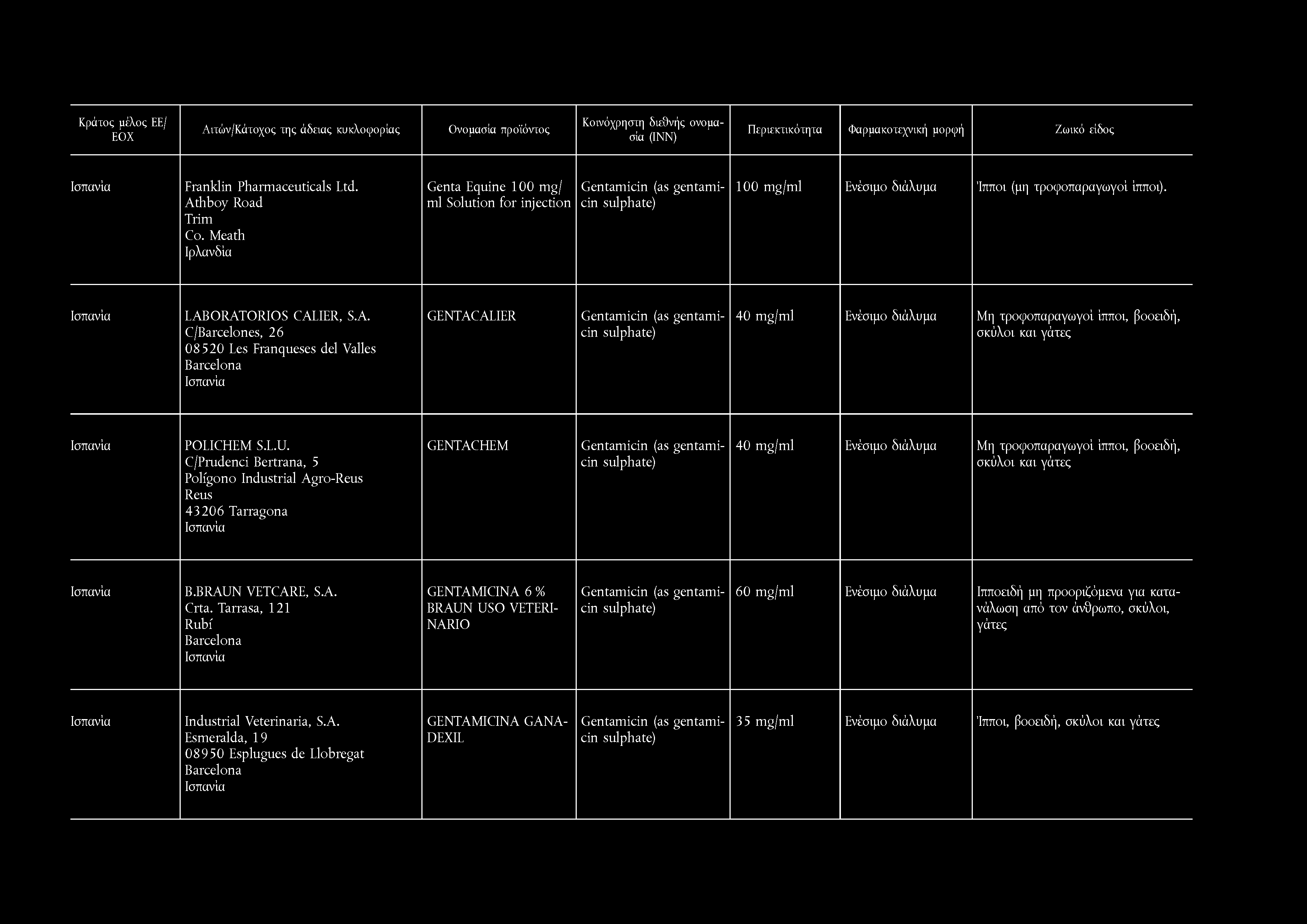 | Κράτος μέλος ΕΕ/ΕΟΧ | Αιτών/Κάτοχος της άδειας κυκλοφορίας | Ονομασία προϊόντος | Κοινόχρηστη διεθνής ονομασία (INN) | Περιεκτικότητα | Φαρμακοτεχνική μορφή | Ζωικό είδος |
|---|---|---|---|---|---|---|
| Ισπανία | Franklin Pharmaceuticals Ltd. Athboy Road Trim Co. Meath Ιρλανδία | Genta Equine 100 mg/ml Solution for injection | Gentamicin (as gentamicin sulphate) | 100 mg/ml | Ενέσιμο διάλυμα | Ίπποι (μη τροφοπαραγωγοί ίπποι). |
| Ισπανία | LABORATORIOS CALIER, S.A. C/Barcelones, 26 08520 Les Franqueses del Valles Barcelona Ισπανία | GENTACALIER | Gentamicin (as gentamicin sulphate) | 40 mg/ml | Ενέσιμο διάλυμα | Μη τροφοπαραγωγοί ίπποι, βοοειδή, σκύλοι και γάτες |
| Ισπανία | POLICHEM S.L.U. C/Prudenci Bertrana, 5 Polígono Industrial Agro-Reus Reus 43206 Tarragona Ισπανία | GENTACHEM | Gentamicin (as gentamicin sulphate) | 40 mg/ml | Ενέσιμο διάλυμα | Μη τροφοπαραγωγοί ίπποι, βοοειδή, σκύλοι και γάτες |
| Ισπανία | B.BRAUN VETCARE, S.A. Crta. Tarrasa, 121 Rubí Barcelona Ισπανία | GENTAMICINA 6 % BRAUN USO VETERINARIO | Gentamicin (as gentamicin sulphate) | 60 mg/ml | Ενέσιμο διάλυμα | Ιπποειδή μη προοριζόμενα για κατανάλωση από τον άνθρωπο, σκύλοι, γάτες |
| Ισπανία | Industrial Veterinaria, S.A. Esmeralda, 19 08950 Esplugues de Llobregat Barcelona Ισπανία | GENTAMICINA GANADEXIL | Gentamicin (as gentamicin sulphate) | 35 mg/ml | Ενέσιμο διάλυμα | Ίπποι, βοοειδή, σκύλοι και γάτες |